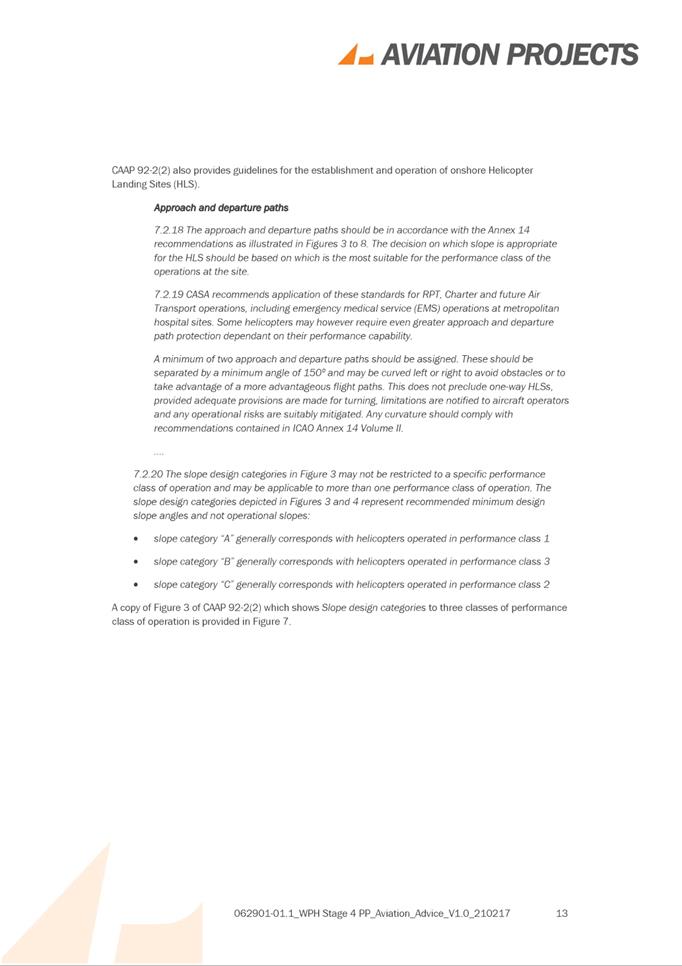 AVIATION PROJECTS

CAAP 92-2(2) also provides guidelines for the establishment and operation of onshore Helicopter Landing Sites (HLS).

Approach and departure paths

7.2.18 The approach and departure paths should be in accordance with the Annex 14 recommendations as illustrated in Figures 3 to 8. The decision on which slope is appropriate for the HLS should be based on which is the most suitable for the performance class of the operations at the site.

7.2.19 CASA recommends application of these standards for RPT, Charter and future Air Transport operations, including emergency medical service (EMS) operations at metropolitan hospital sites. Some helicopters may however require even greater approach and departure path protection dependant on their performance capability.

A minimum of two approach and departure paths should be assigned. These should be separated by a minimum angle of 150º and may be curved left or right to avoid obstacles or to take advantage of a more advantageous flight paths. This does not preclude one-way HLSs, provided adequate provisions are made for turning, limitations are notified to aircraft operators and any operational risks are suitably mitigated. Any curvature should comply with recommendations contained in ICAO Annex 14 Volume II.

.....

7.2.20 The slope design categories in Figure 3 may not be restricted to a specific performance class of operation and may be applicable to more than one performance class of operation. The slope design categories depicted in Figures 3 and 4 represent recommended minimum design slope angles and not operational slopes:

• slope category "A" generally corresponds with helicopters operated in performance class 1

• slope category "B" generally corresponds with helicopters operated in performance class 3

• slope category "C" generally corresponds with helicopters operated in performance class 2

A copy of Figure 3 of CAAP 92-2(2) which shows Slope design categories to three classes of performance class of operation is provided in Figure 7.

062901-01.1_WPH Stage 4 PP_Aviation_Advice_V1.0_210217 13